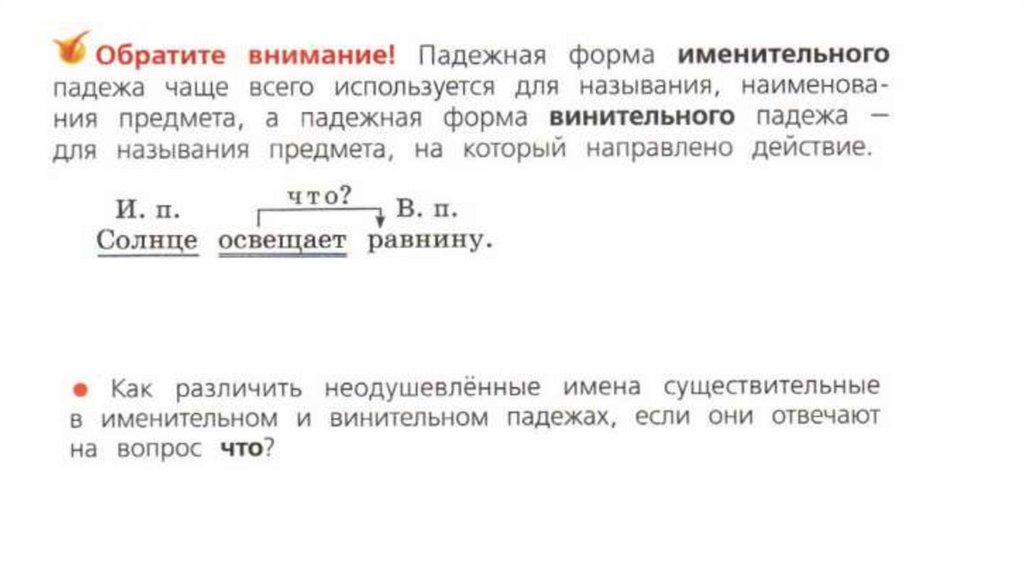 Обратите внимание! Падежная форма именительного падежа чаще всего используется для называния, наименования предмета, а падежная форма винительного падежа — для называния предмета, на который направлено действие.

И. п.
что?
В. п.
Солнце освещает равнину.

• Как различить неодушевлённые имена существительные в именительном и винительном падежах, если они отвечают на вопрос что?